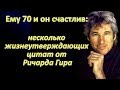 Ему 70 и он счастлив:

несколько жизнеутверждающих цитат от Ричарда Гира